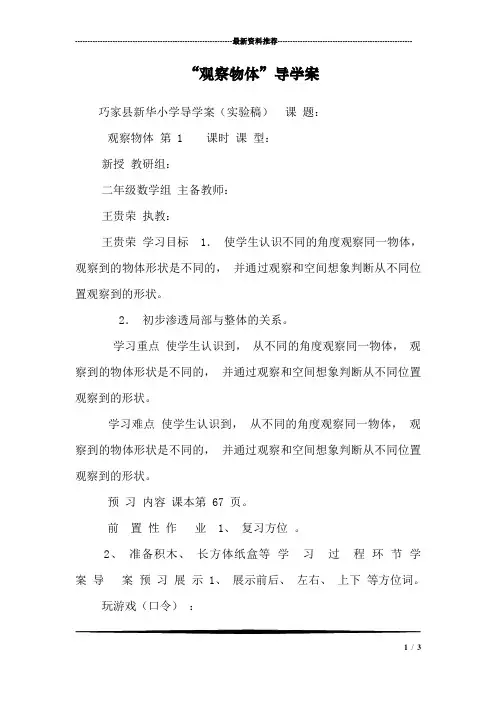 最新资料推荐

“观察物体”导学案

巧家县新华小学导学案（实验稿） 课 题：

观察物体 第 1 课时 课 型：

新授 教研组：

二年级数学组 主备教师：

王贵荣 执教：

王贵荣 学习目标 1． 使学生认识不同的角度观察同一物体，观察到的物体形状是不同的， 并通过观察和空间想象判断从不同位置观察到的形状。

2． 初步渗透局部与整体的关系。

学习重点 使学生认识到， 从不同的角度观察同一物体， 观察到的物体形状是不同的， 并通过观察和空间想象判断从不同位置观察到的形状。

学习难点 使学生认识到， 从不同的角度观察同一物体， 观察到的物体形状是不同的， 并通过观察和空间想象判断从不同位置观察到的形状。

预 习 内容 课本第 67 页。

前 置 性 作 业 1、 复习方位 。

2、 准备积木、 长方体纸盒等 学 习 过 程 环 节 学 案 导 案 预 习 展 示 1、 展示前后、 左右、 上下 等方位词。

玩游戏（口令） ：

1 / 3